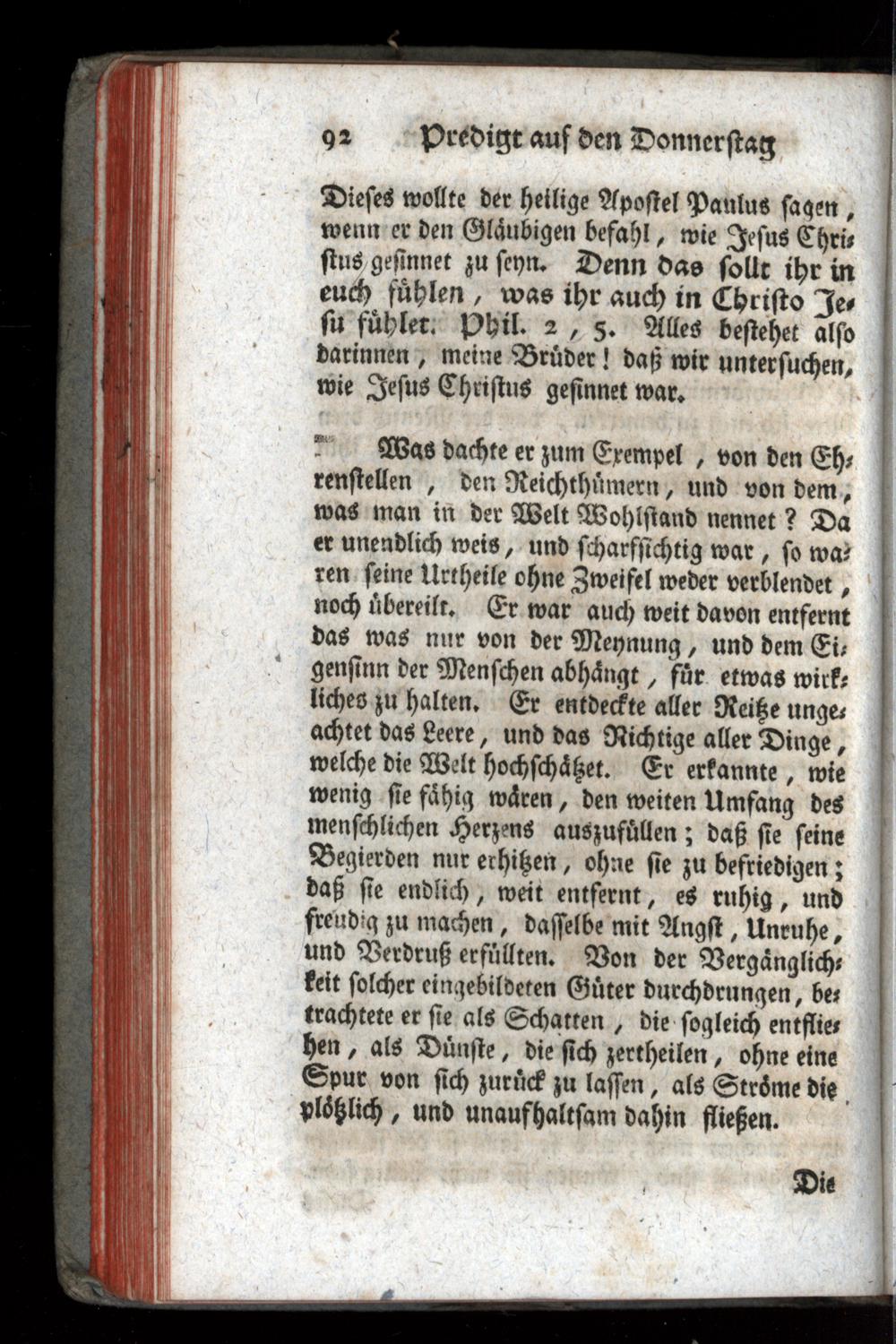 92 Predigt auf den Donnerstag

Dieses wollte der heilige Apostel Paulus sagen, wenn er den Gläubigen befahl, wie Jesus Christus gesinnet zu seyn. Denn das sollt ihr in euch fühlen, was ihr auch in Christo Jesu fühlet. Phil. 2, 5. Alles bestehet also darinnen, meine Brüder! daß wir untersuchen, wie Jesus Christus gesinnet war.

Was dachte er zum Exempel, von den Ehrenstellen, den Reichthümern, und von dem, was man in der Welt Wohlstand nennet? Da er unendlich weis, und scharfsichtig war, so waren seine Urtheile ohne Zweifel weder verblendet, noch übereilt. Er war auch weit davon entfernt das was nur von der Meynung, und dem Eigensinn der Menschen abhängt, für etwas wirkliches zu halten. Er entdeckte aller Reitze ungeachtet das Leere, und das Nichtige aller Dinge, welche die Welt hochschätzet. Er erkannte, wie wenig sie fähig wären, den weiten Umfang des menschlichen Herzens auszufüllen; daß sie seine Begierden nur erhitzen, ohne sie zu befriedigen; daß sie endlich, weit entfernt, es ruhig, und freudig zu machen, dasselbe mit Angst, Unruhe, und Verdruß erfüllten. Von der Vergänglichkeit solcher eingebildeten Güter durchdrungen, betrachtete er sie als Schatten, die sogleich entfliehen, als Dünste, die sich zertheilen, ohne eine Spur von sich zurück zu lassen, als Ströme die plötzlich, und unaufhaltsam dahin fließen.

Die